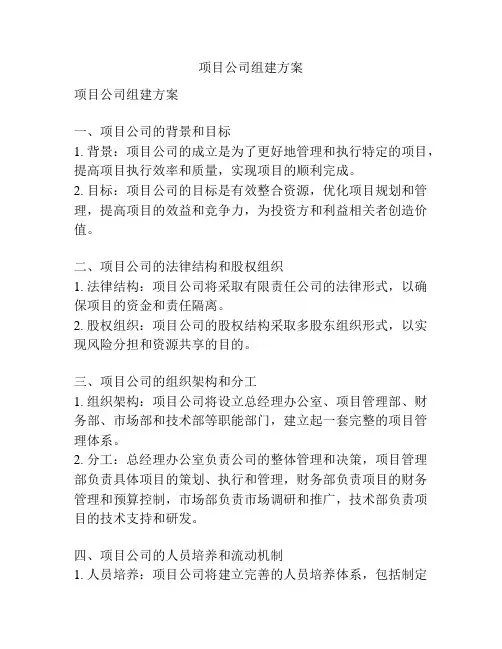 项目公司组建方案

项目公司组建方案

一、项目公司的背景和目标
1. 背景：项目公司的成立是为了更好地管理和执行特定的项目，提高项目执行效率和质量，实现项目的顺利完成。
2. 目标：项目公司的目标是有效整合资源，优化项目规划和管理，提高项目的效益和竞争力，为投资方和利益相关者创造价值。

二、项目公司的法律结构和股权组织
1. 法律结构：项目公司将采取有限责任公司的法律形式，以确保项目的资金和责任隔离。
2. 股权组织：项目公司的股权结构采取多股东组织形式，以实现风险分担和资源共享的目的。

三、项目公司的组织架构和分工
1. 组织架构：项目公司将设立总经理办公室、项目管理部、财务部、市场部和技术部等职能部门，建立起一套完整的项目管理体系。
2. 分工：总经理办公室负责公司的整体管理和决策，项目管理部负责具体项目的策划、执行和管理，财务部负责项目的财务管理和预算控制，市场部负责市场调研和推广，技术部负责项目的技术支持和研发。

四、项目公司的人员培养和流动机制
1. 人员培养：项目公司将建立完善的人员培养体系，包括制定